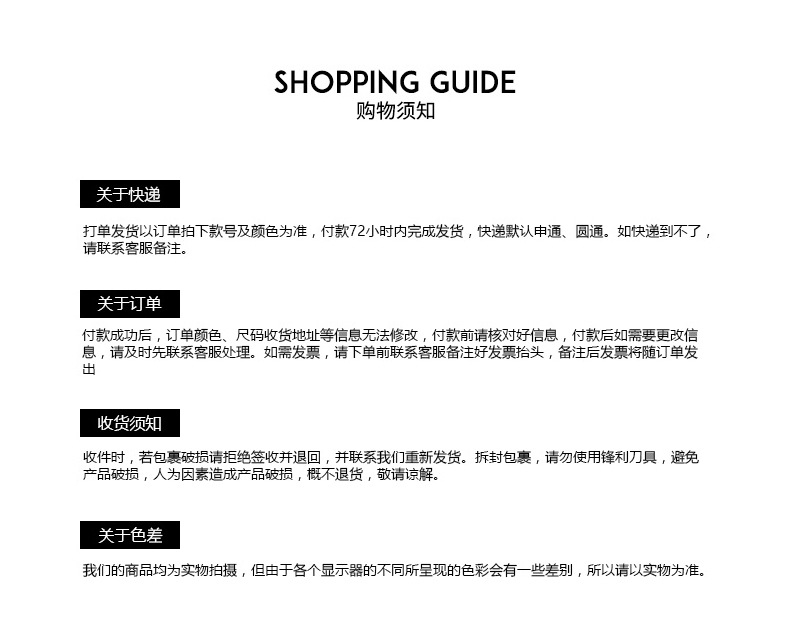 SHOPPING GUIDE
购物须知

关于快递

打单发货以订单拍下款号及颜色为准，付款72小时内完成发货，快递默认申通、圆通。如快递到不了，请联系客服备注。

关于订单

付款成功后，订单颜色、尺码收货地址等信息无法修改，付款前请核对好信息，付款后如需要更改信息，请及时先联系客服处理。如需发票，请下单前联系客服备注好发票抬头，备注后发票将随订单发出

收货须知

收件时，若包裹破损请拒绝签收并退回，并联系我们重新发货。拆封包裹，请勿使用锋利刀具，避免产品破损，人为因素造成产品破损，概不退货，敬请谅解。

关于色差

我们的商品均为实物拍摄，但由于各个显示器的不同所呈现的色彩会有一些差别，所以请以实物为准。